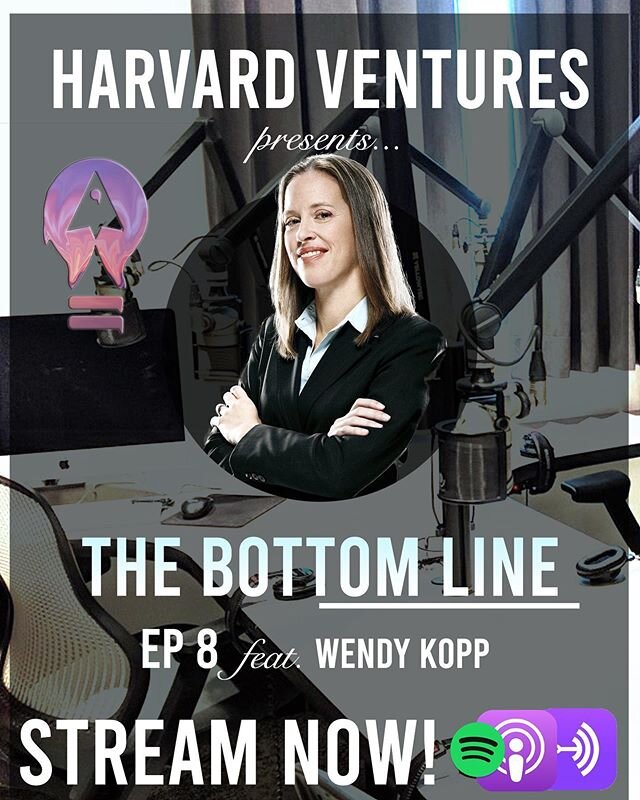 HARVARD VENTURES

presents...

THE BOTTOM LINE

EP 8 feat. WENDY KOPP

STREAM NOW!